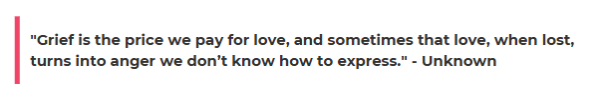 "Grief is the price we pay for love, and sometimes that love, when lost, turns into anger we don’t know how to express." - Unknown